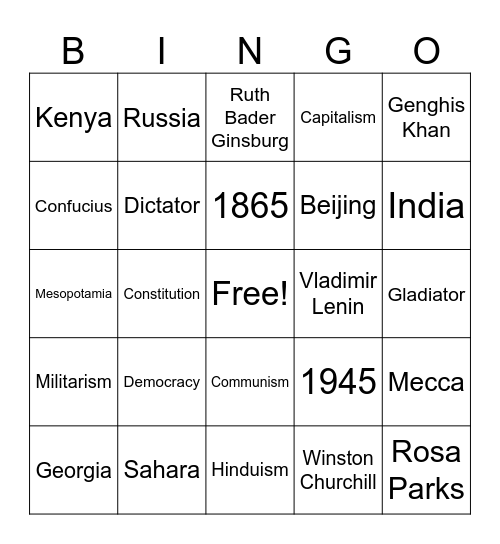 | B | I | N | G | O |
|---|---|---|---|---|
| Kenya | Russia | Ruth Bader Ginsburg | Capitalism | Genghis Khan |
| Confucius | Dictator | 1865 | Beijing | India |
| Mesopotamia | Constitution | Free! | Vladimir Lenin | Gladiator |
| Militarism | Democracy | Communism | 1945 | Mecca |
| Georgia | Sahara | Hinduism | Winston Churchill | Rosa Parks |